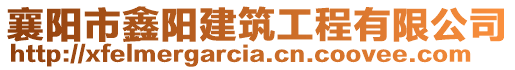 襄阳市鑫阳建筑工程有限公司
http://xfelmergarcia.cn.coovee.com